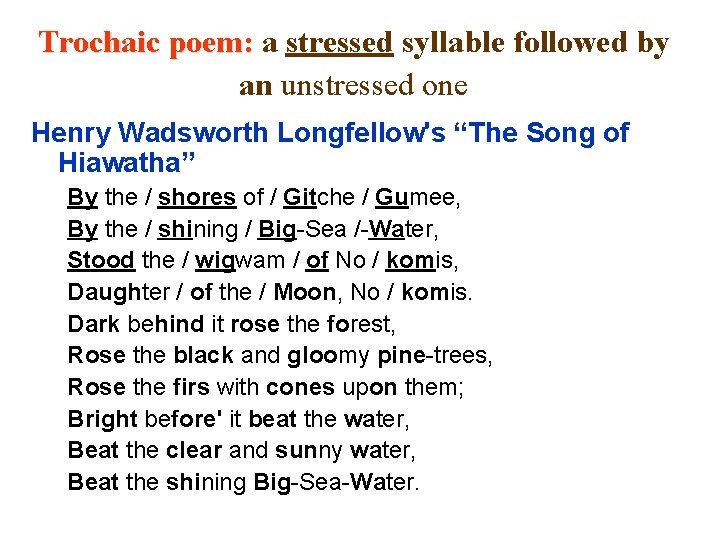 Trochaic poem: a stressed syllable followed by an unstressed one

Henry Wadsworth Longfellow's "The Song of Hiawatha"

By the / shores of / Gitche / Gumee,
By the / shining / Big-Sea /-Water,
Stood the / wigwam / of No / komis,
Daughter / of the / Moon, No / komis.
Dark behind it rose the forest,
Rose the black and gloomy pine-trees,
Rose the firs with cones upon them;
Bright before' it beat the water,
Beat the clear and sunny water,
Beat the shining Big-Sea-Water.